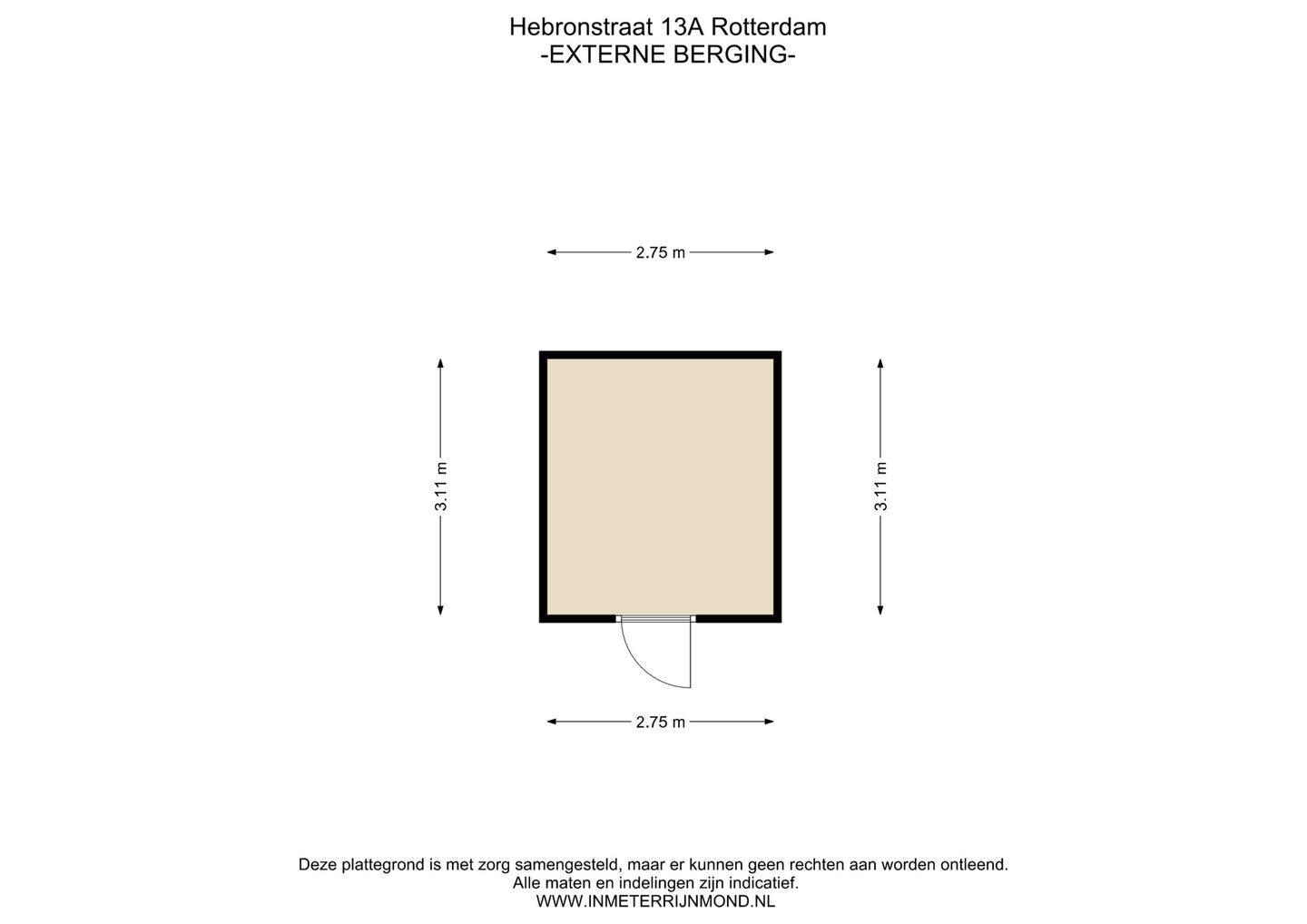 Hebronstraat 13A Rotterdam
-EXTERNE BERGING-

2.75 m

3.11 m

3.11 m

2.75 m

Deze plattegrond is met zorg samengesteld, maar er kunnen geen rechten aan worden ontleend.
Alle maten en indelingen zijn indicatief.
WWW.INMETERRIJNMOND.NL